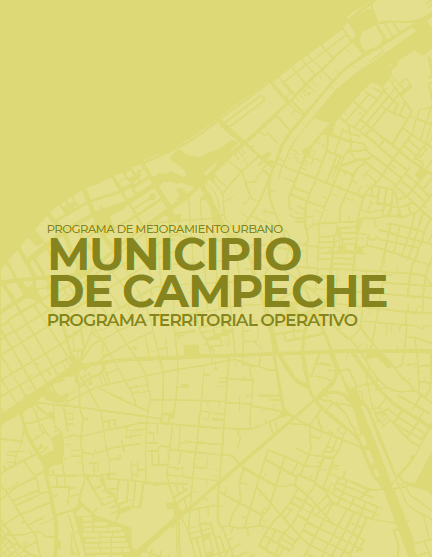 PROGRAMA DE MEJORAMIENTO URBANO
MUNICIPIO
DE CAMPECHE
PROGRAMA TERRITORIAL OPERATIVO